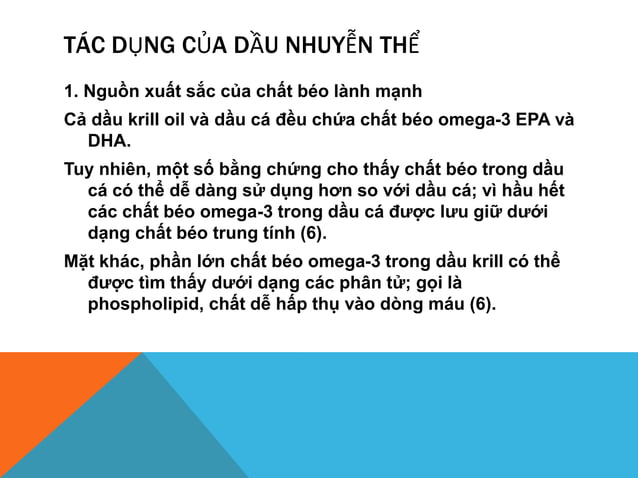 TÁC DỤNG CỦA DẦU NHUYỄN THỂ

1. Nguồn xuất sắc của chất béo lành mạnh

Cả dầu krill oil và dầu cá đều chứa chất béo omega-3 EPA và DHA.

Tuy nhiên, một số bằng chứng cho thấy chất béo trong dầu cá có thể dễ dàng sử dụng hơn so với dầu cá; vì hầu hết các chất béo omega-3 trong dầu cá được lưu giữ dưới dạng chất béo trung tính (6).

Mặt khác, phần lớn chất béo omega-3 trong dầu krill có thể được tìm thấy dưới dạng các phân tử; gọi là phospholipid, chất dễ hấp thụ vào dòng máu (6).